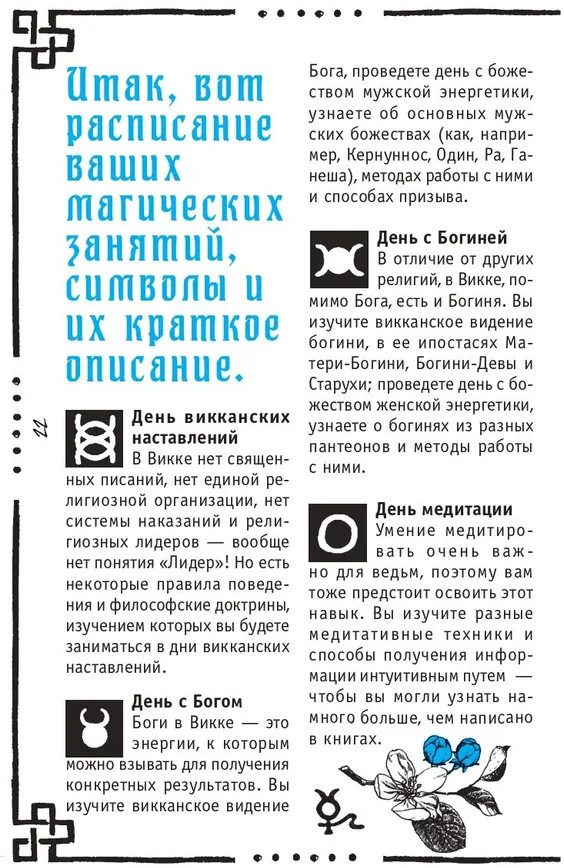 Итак, вот расписание ваших магических занятий, символы и их краткое описание.

22

День викканских наставлений
В Викке нет священных писаний, нет единой религиозной организации, нет системы наказаний и религиозных лидеров — вообще нет понятия «Лидер»! Но есть некоторые правила поведения и философские доктрины, изучением которых вы будете заниматься в дни викканских наставлений.

День с Богом
Боги в Викке — это энергии, к которым можно взывать для получения конкретных результатов. Вы изучите викканское видение Бога, проведете день с божеством мужской энергетики, узнаете об основных мужских божествах (как, например, Кернуннос, Один, Ра, Ганеша), методах работы с ними и способах призыва.

День с Богиней
В отличие от других религий, в Викке, помимо Бога, есть и Богиня. Вы изучите викканское видение богини, в ее ипостасях Матери-Богини, Богини-Девы и Старухи; проведете день с божеством женской энергетики, узнаете о богинях из разных пантеонов и методы работы с ними.

День медитации
Умение медитировать очень важно для ведьм, поэтому вам тоже предстоит освоить этот навык. Вы изучите разные медитативные техники и способы получения информации интуитивным путем — чтобы вы могли узнать намного больше, чем написано в книгах.